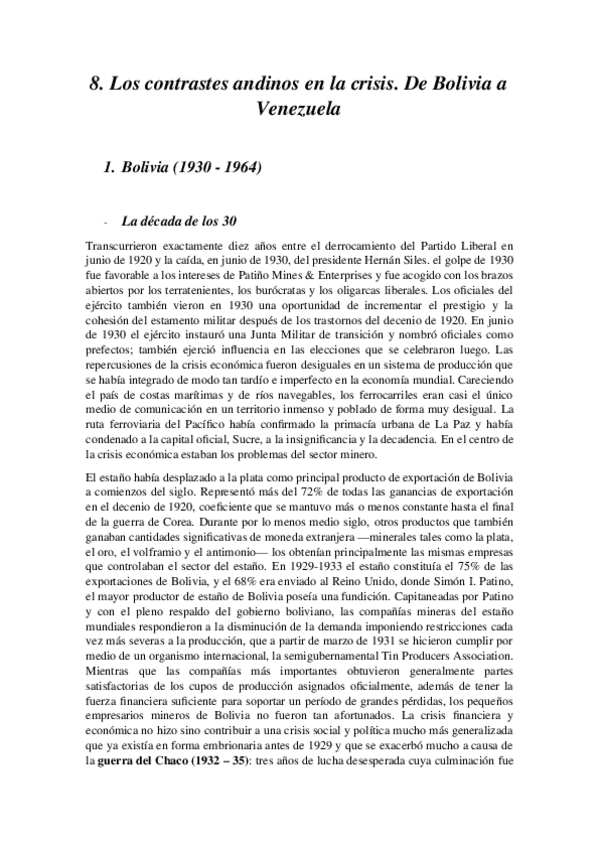 8. Los contrastes andinos en la crisis. De Bolivia a Venezuela

1. Bolivia (1930 - 1964)

- La década de los 30

Transcurrieron exactamente diez años entre el derrocamiento del Partido Liberal en junio de 1920 y la caída, en junio de 1930, del presidente Hernán Siles. el golpe de 1930 fue favorable a los intereses de Patiño Mines & Enterprises y fue acogido con los brazos abiertos por los terratenientes, los burócratas y los oligarcas liberales. Los oficiales del ejército también vieron en 1930 una oportunidad de incrementar el prestigio y la cohesión del estamento militar después de los trastornos del decenio de 1920. En junio de 1930 el ejército instauró una Junta Militar de transición y nombró oficiales como prefectos; también ejerció influencia en las elecciones que se celebraron luego. Las repercusiones de la crisis económica fueron desiguales en un sistema de producción que se había integrado de modo tan tardío e imperfecto en la economía mundial. Careciendo el país de costas marítimas y de ríos navegables, los ferrocarriles eran casi el único medio de comunicación en un territorio inmenso y poblado de forma muy desigual. La ruta ferroviaria del Pacífico había confirmado la primacía urbana de La Paz y había condenado a la capital oficial, Sucre, a la insignificancia y la decadencia. En el centro de la crisis económica estaban los problemas del sector minero.

El estaño había desplazado a la plata como principal producto de exportación de Bolivia a comienzos del siglo. Representó más del 72% de todas las ganancias de exportación en el decenio de 1920, coeficiente que se mantuvo más o menos constante hasta el final de la guerra de Corea. Durante por lo menos medio siglo, otros productos que también ganaban cantidades significativas de moneda extranjera —minerales tales como la plata, el oro, el volframio y el antimonio— los obtenían principalmente las mismas empresas que controlaban el sector del estaño. En 1929-1933 el estaño constituía el 75% de las exportaciones de Bolivia, y el 68% era enviado al Reino Unido, donde Simón I. Patino, el mayor productor de estaño de Bolivia poseía una fundición. Capitaneadas por Patino y con el pleno respaldo del gobierno boliviano, las compañías mineras del estaño mundiales respondieron a la disminución de la demanda imponiendo restricciones cada vez más severas a la producción, que a partir de marzo de 1931 se hicieron cumplir por medio de un organismo internacional, la semigubernamental Tin Producers Association. Mientras que las compañías más importantes obtuvieron generalmente partes satisfactorias de los cupos de producción asignados oficialmente, además de tener la fuerza financiera suficiente para soportar un período de grandes pérdidas, los pequeños empresarios mineros de Bolivia no fueron tan afortunados. La crisis financiera y económica no hizo sino contribuir a una crisis social y política mucho más generalizada que ya existía en forma embrionaria antes de 1929 y que se exacerbó mucho a causa de la guerra del Chaco (1932 – 35): tres años de lucha desesperada cuya culminación fue